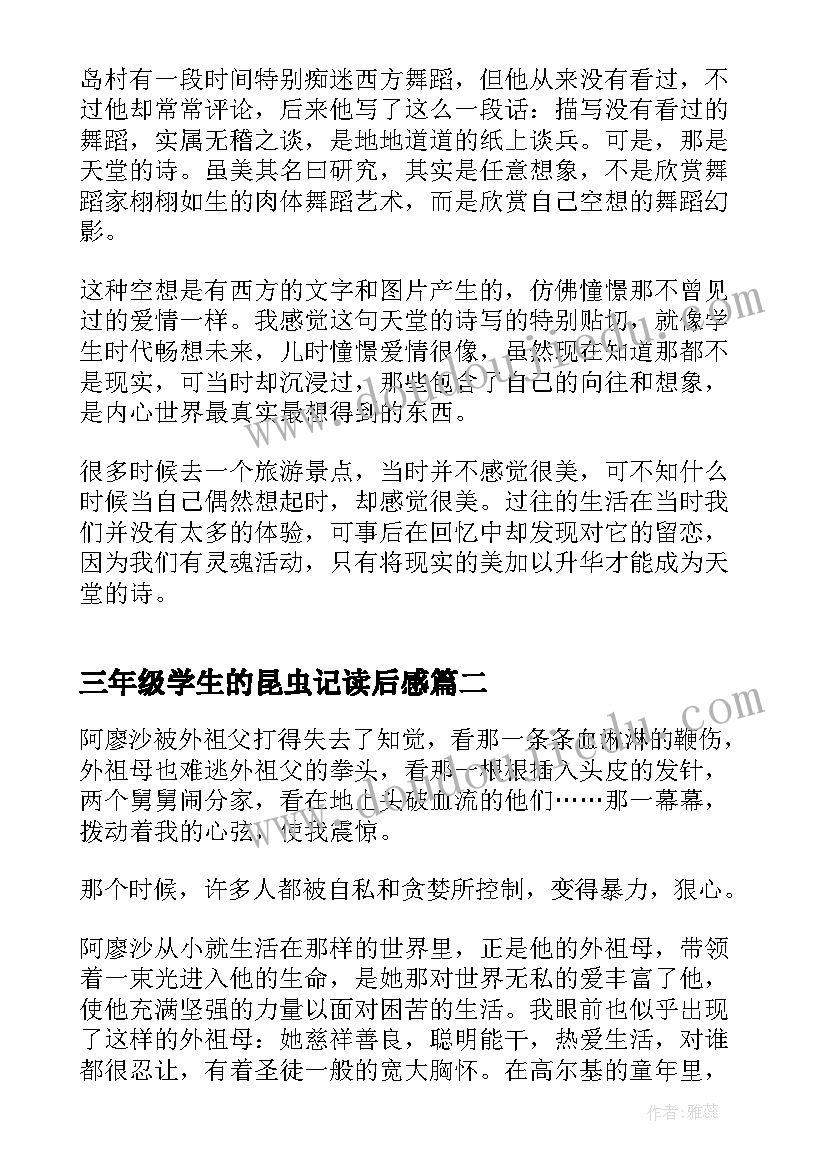 岛村有一段时间特别痴迷西方舞蹈，但他从来没有看过，不过他却常常评论，后来他写了这么一段话：描写没有看过的舞蹈，实属无稽之谈，是地地道道的纸上谈兵。可是，那是天堂的诗。虽美其名曰研究，其实是任意想象，不是欣赏舞蹈家栩栩如生的肉体舞蹈艺术，而是欣赏自己空想的舞蹈幻影。

这种空想是有西方的文字和图片产生的，仿佛憧憬那不曾见过的爱情一样。我感觉这句天堂的诗写的特别贴切，就像学生时代畅想未来，儿时憧憬爱情很像，虽然现在知道那都不是现实，可当时却沉浸过，那些包含了自己的向往和想象，是内心世界最真实最想得到的东西。

很多时候去一个旅游景点，当时并不感觉很美，可不知什么时候当自己偶然想起时，却感觉很美。过往的生活在当时我们并没有太多的体验，可事后在回忆中却发现对它的留恋，因为我们有灵魂活动，只有将现实的美加以升华才能成为天堂的诗。

三年级学生的昆虫记读后感篇二

阿廖沙被外祖父打得失去了知觉，看那一条条血淋淋的鞭伤，外祖母也难逃外祖父的拳头，看那一根根插入头皮的发针，两个舅舅闹分家，看在地上头破血流的他们……那一幕幕，拨动着我的心弦，使我震惊。

那个时候，许多人都被自私和贪婪所控制，变得暴力，狠心。

阿廖沙从小就生活在那样的世界里，正是他的外祖母，带领着一束光进入他的生命，是她那对世界无私的爱丰富了他，使他充满坚强的力量以面对困苦的生活。我眼前也似乎出现了这样的外祖母：她慈祥善良，聪明能干，热爱生活，对谁都很忍让，有着圣徒一般的宽大胸怀。在高尔基的童年里，

作者：雅蕊